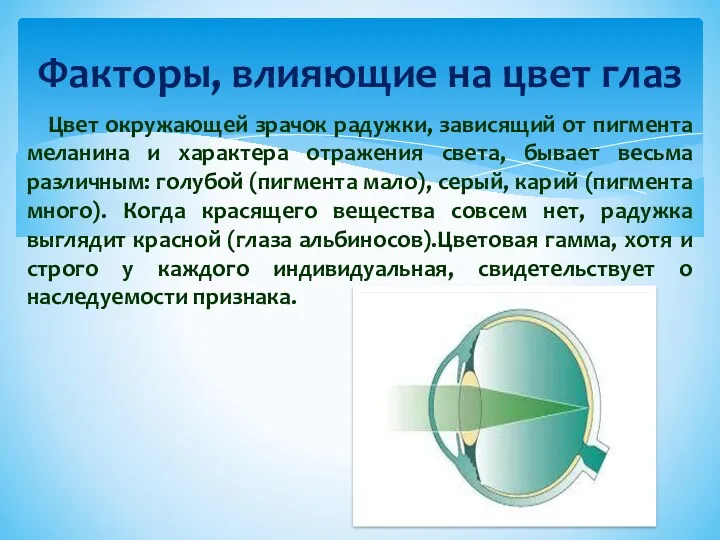 Факторы, влияющие на цвет глаз

Цвет окружающей зрачок радужки, зависящий от пигмента меланина и характера отражения света, бывает весьма различным: голубой (пигмента мало), серый, карий (пигмента много). Когда красящего вещества совсем нет, радужка выглядит красной (глаза альбиносов).Цветовая гамма, хотя и строго у каждого индивидуальная, свидетельствует о наследуемости признака.